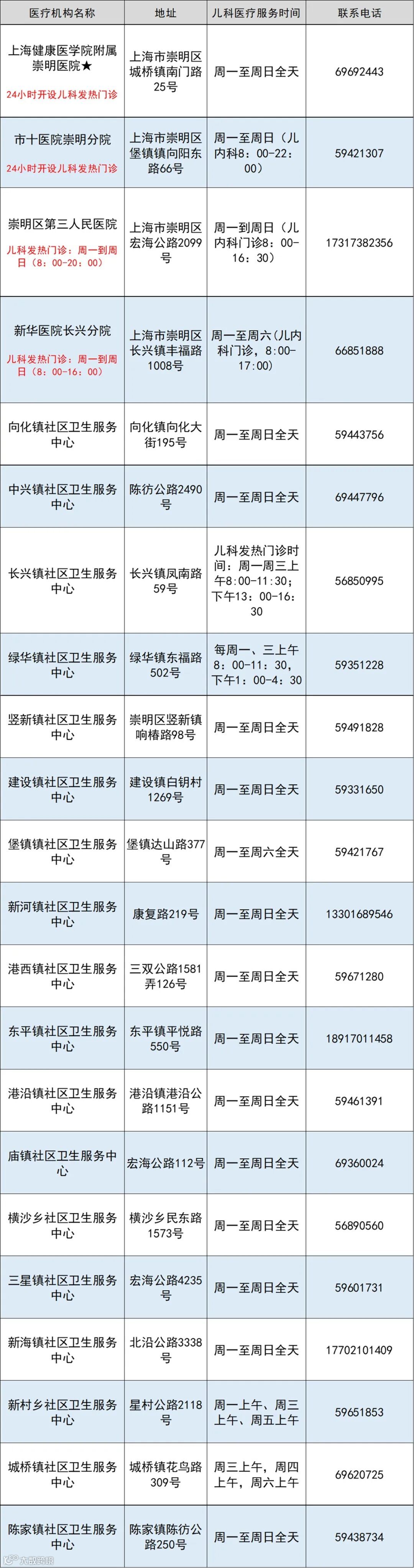 | 医疗机构名称 | 地址 | 儿科医疗服务时间 | 联系电话 |
|---|---|---|---|
| 上海健康医学院附属崇明医院★ 24小时开设儿科发热门诊 | 上海市崇明区城桥镇南门路25号 | 周一至周日全天 | 69692443 |
| 市十医院崇明分院 24小时开设儿科发热门诊 | 上海市崇明区堡镇镇向阳东路66号 | 周一至周日（儿内科8：00-22：00） | 59421307 |
| 崇明区第三人民医院 儿科发热门诊：周一到周日（8：00-20：00） | 上海市崇明区宏海公路2099号 | 周一到周日（儿内科门诊8：00-16：30） | 17317382356 |
| 新华医院长兴分院 儿科发热门诊：周一到周日（8：00-16：00） | 上海市崇明区长兴镇丰福路1008号 | 周一至周六（儿内科门诊，8：00-17：00） | 66851888 |
| 向化镇社区卫生服务中心 | 向化镇向化大街195号 | 周一至周日全天 | 59443756 |
| 中兴镇社区卫生服务中心 | 陈彷公路2490号 | 周一至周日全天 | 69447796 |
| 长兴镇社区卫生服务中心 | 长兴镇凤南路59号 | 儿科发热门诊时间：周一周三上午8:00-11:30；下午13：00-16：30 | 56850995 |
| 绿华镇社区卫生服务中心 | 绿华镇东福路502号 | 每周一、三上午8：00-11：30，下午1：00-4：30 | 59351228 |
| 竖新镇社区卫生服务中心 | 崇明区竖新镇响椿路98号 | 周一至周日全天 | 59491828 |
| 建设镇社区卫生服务中心 | 建设镇白钥村1269号 | 周一至周日全天 | 59331650 |
| 堡镇镇社区卫生服务中心 | 堡镇达山路377号 | 周一至周六全天 | 59421767 |
| 新河镇社区卫生服务中心 | 康复路219号 | 周一至周日全天 | 13301689546 |
| 港西镇社区卫生服务中心 | 三双公路1581弄126号 | 周一至周日全天 | 59671280 |
| 东平镇社区卫生服务中心 | 东平镇平悦路550号 | 周一至周日全天 | 18917011458 |
| 港沿镇社区卫生服务中心 | 港沿镇港沿公路1151号 | 周一至周日全天 | 59461391 |
| 庙镇社区卫生服务中心 | 宏海公路112号 | 周一至周日全天 | 69360024 |
| 横沙乡社区卫生服务中心 | 横沙乡民东路1573号 | 周一至周日全天 | 56890560 |
| 三星镇社区卫生服务中心 | 宏海公路4235号 | 周一至周日全天 | 59601731 |
| 新海镇社区卫生服务中心 | 北沿公路3338号 | 周一至周日全天 | 17702101409 |
| 新村乡社区卫生服务中心 | 星村公路2118号 | 周一上午、周三上午、周五上午 | 59651853 |
| 城桥镇社区卫生服务中心 | 城桥镇花鸟路309号 | 周三上午，周四上午，周六上午 | 69620725 |
| 陈家镇社区卫生服务中心 | 陈家镇陈彷公路250号 | 周一至周日全天 | 59438734 |